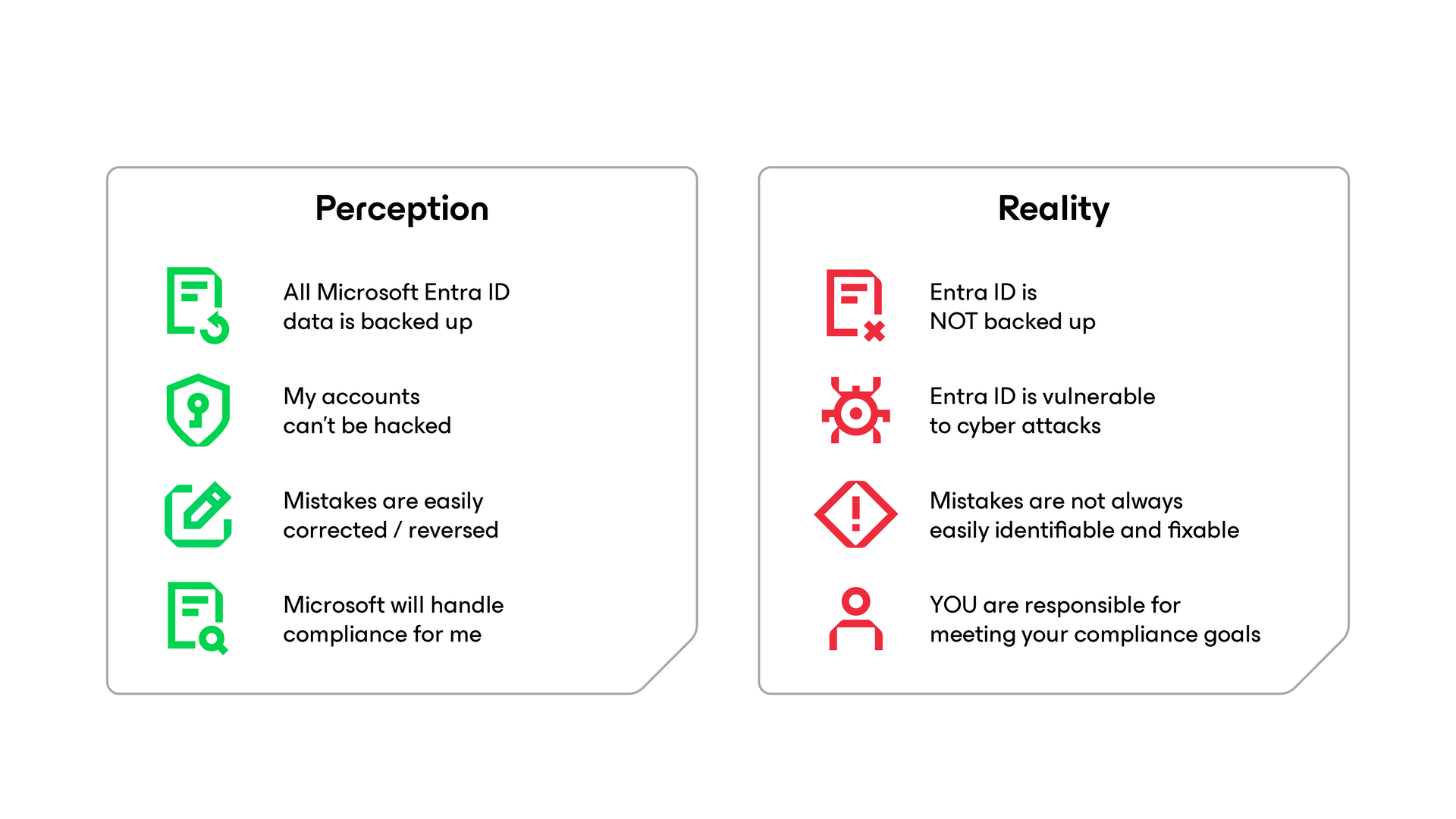 Perception

All Microsoft Entra ID data is backed up

My accounts can't be hacked

Mistakes are easily corrected / reversed

Microsoft will handle compliance for me

Reality

Entra ID is NOT backed up

Entra ID is vulnerable to cyber attacks

Mistakes are not always easily identifiable and fixable

YOU are responsible for meeting your compliance goals